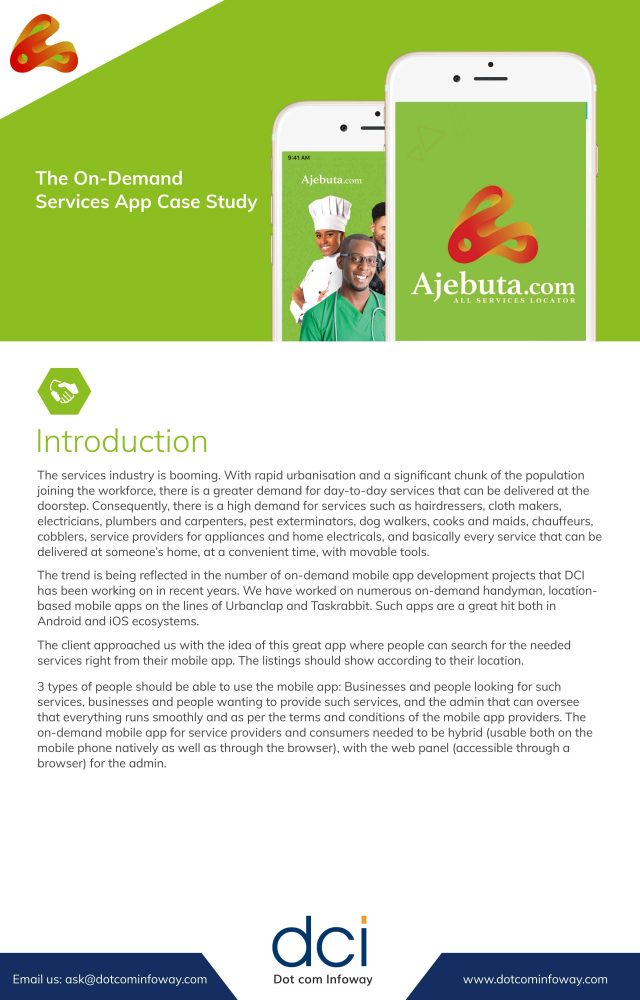 The On-Demand Services App Case Study

9:41 AM

Ajebuta.com

Ajebuta.com
ALL SERVICES LOCATOR

Introduction

The services industry is booming. With rapid urbanisation and a significant chunk of the population joining the workforce, there is a greater demand for day-to-day services that can be delivered at the doorstep. Consequently, there is a high demand for services such as hairdressers, cloth makers, electricians, plumbers and carpenters, pest exterminators, dog walkers, cooks and maids, chauffeurs, cobblers, service providers for appliances and home electricals, and basically every service that can be delivered at someone's home, at a convenient time, with movable tools.

The trend is being reflected in the number of on-demand mobile app development projects that DCI has been working on in recent years. We have worked on numerous on-demand handyman, location-based mobile apps on the lines of Urbanclap and Taskrabbit. Such apps are a great hit both in Android and iOS ecosystems.

The client approached us with the idea of this great app where people can search for the needed services right from their mobile app. The listings should show according to their location.

3 types of people should be able to use the mobile app: Businesses and people looking for such services, businesses and people wanting to provide such services, and the admin that can oversee that everything runs smoothly and as per the terms and conditions of the mobile app providers. The on-demand mobile app for service providers and consumers needed to be hybrid (usable both on the mobile phone natively as well as through the browser), with the web panel (accessible through a browser) for the admin.

Email us: ask@dotcominfoway.com

dci
Dot com Infoway

www.dotcominfoway.com